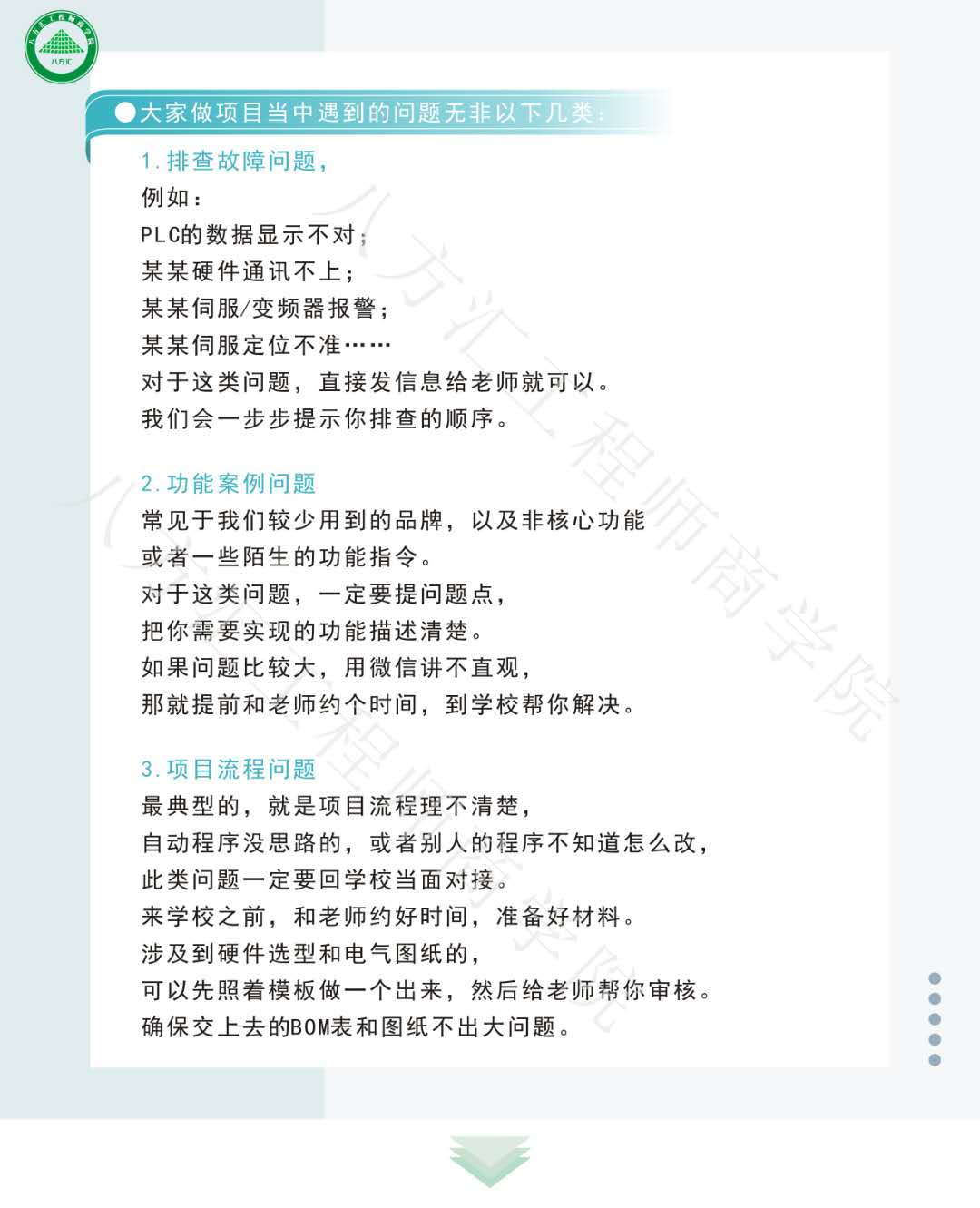 八方汇工程师商学院
八方汇

大家做项目当中遇到的问题无非以下几类:

1. 排查故障问题,
例如:
PLC的数据显示不对;
某某硬件通讯不上;
某某伺服/变频器报警;
某某伺服定位不准……
对于这类问题,直接发信息给老师就可以。
我们会一步步提示你排查的顺序。

2. 功能案例问题
常见于我们较少用到的品牌,以及非核心功能
或者一些陌生的功能指令。
对于这类问题,一定要提问题点,
把你需要实现的功能描述清楚。
如果问题比较大,用微信讲不直观,
那就提前和老师约个时间,到学校帮你解决。

3. 项目流程问题
最典型的,就是项目流程理不清楚,
自动程序没思路的,或者别人的程序不知道怎么改,
此类问题一定要回学校当面对接。
来学校之前,和老师约好时间,准备好材料。
涉及到硬件选型和电气图纸的,
可以先照着模板做一个出来,然后给老师帮你审核。
确保交上去的BOM表和图纸不出大问题。

八方汇工程师商学院
八方汇工程师商学院